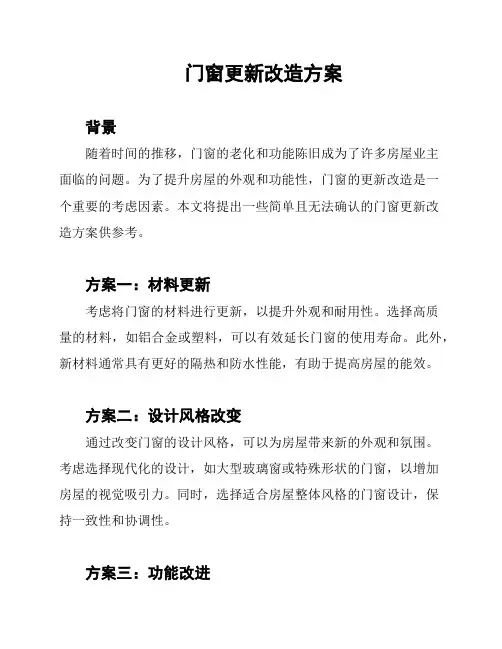 门窗更新改造方案

背景

随着时间的推移，门窗的老化和功能陈旧成为了许多房屋业主面临的问题。为了提升房屋的外观和功能性，门窗的更新改造是一个重要的考虑因素。本文将提出一些简单且无法确认的门窗更新改造方案供参考。

方案一：材料更新

考虑将门窗的材料进行更新，以提升外观和耐用性。选择高质量的材料，如铝合金或塑料，可以有效延长门窗的使用寿命。此外，新材料通常具有更好的隔热和防水性能，有助于提高房屋的能效。

方案二：设计风格改变

通过改变门窗的设计风格，可以为房屋带来新的外观和氛围。考虑选择现代化的设计，如大型玻璃窗或特殊形状的门窗，以增加房屋的视觉吸引力。同时，选择适合房屋整体风格的门窗设计，保持一致性和协调性。

方案三：功能改进